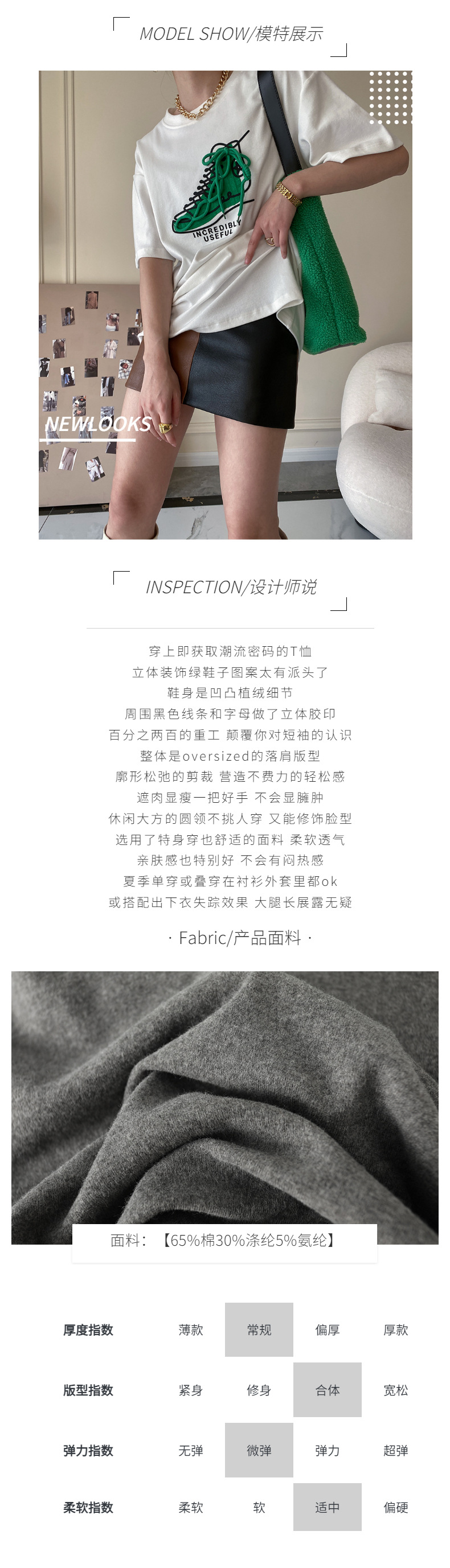 MODEL SHOW/模特展示

INCREDIBLY USEFUL

NEWLOOKS

INSPECTION/设计师说

穿上即获取潮流密码的T恤
立体装饰绿鞋子图案太有派头了
鞋身是凹凸植绒细节
周围黑色线条和字母做了立体胶印
百分之两百的重工 颠覆你对短袖的认识
整体是oversized的落肩版型
廓形松弛的剪裁 营造不费力的轻松感
遮肉显瘦一把好手 不会显臃肿
休闲大方的圆领不挑人穿 又能修饰脸型
选用了特身穿也舒适的面料 柔软透气
亲肤感也特别好 不会有闷热感
夏季单穿或叠穿在衬衫外套里都ok
或搭配出下衣失踪效果 大腿长展露无疑

· Fabric/产品面料 ·

面料：【65%棉30%涤纶5%氨纶】

| 厚度指数 | 薄款 | 常规 | 偏厚 | 厚款 |
|---|---|---|---|---|
| 版型指数 | 紧身 | 修身 | 合体 | 宽松 |
| 弹力指数 | 无弹 | 微弹 | 弹力 | 超弹 |
| 柔软指数 | 柔软 | 软 | 适中 | 偏硬 |